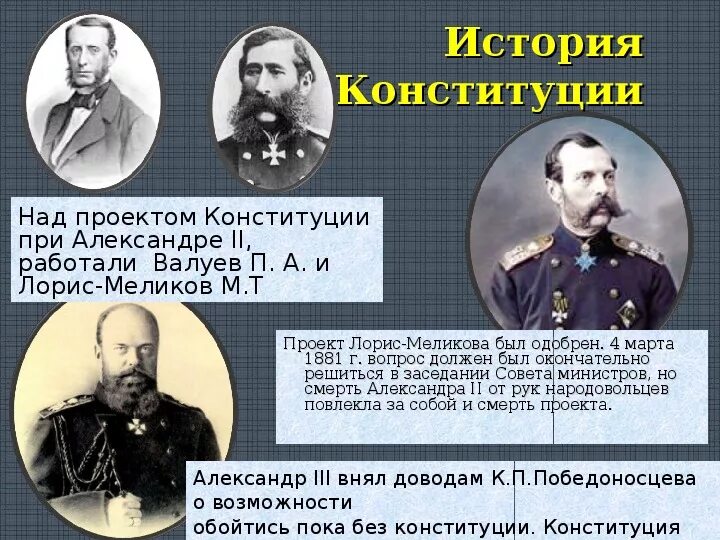 История Конституции

Над проектом Конституции при Александре II, работали Валуев П. А. и Лорис-Меликов М.Т

Проект Лорис-Меликова был одобрен. 4 марта 1881 г. вопрос должен был окончательно решиться в заседании Совета министров, но смерть Александра II от рук народовольцев повлекла за собой и смерть проекта.

Александр III внял доводам К.П.Победоносцева о возможности
обойтись пока без конституции. Конституция